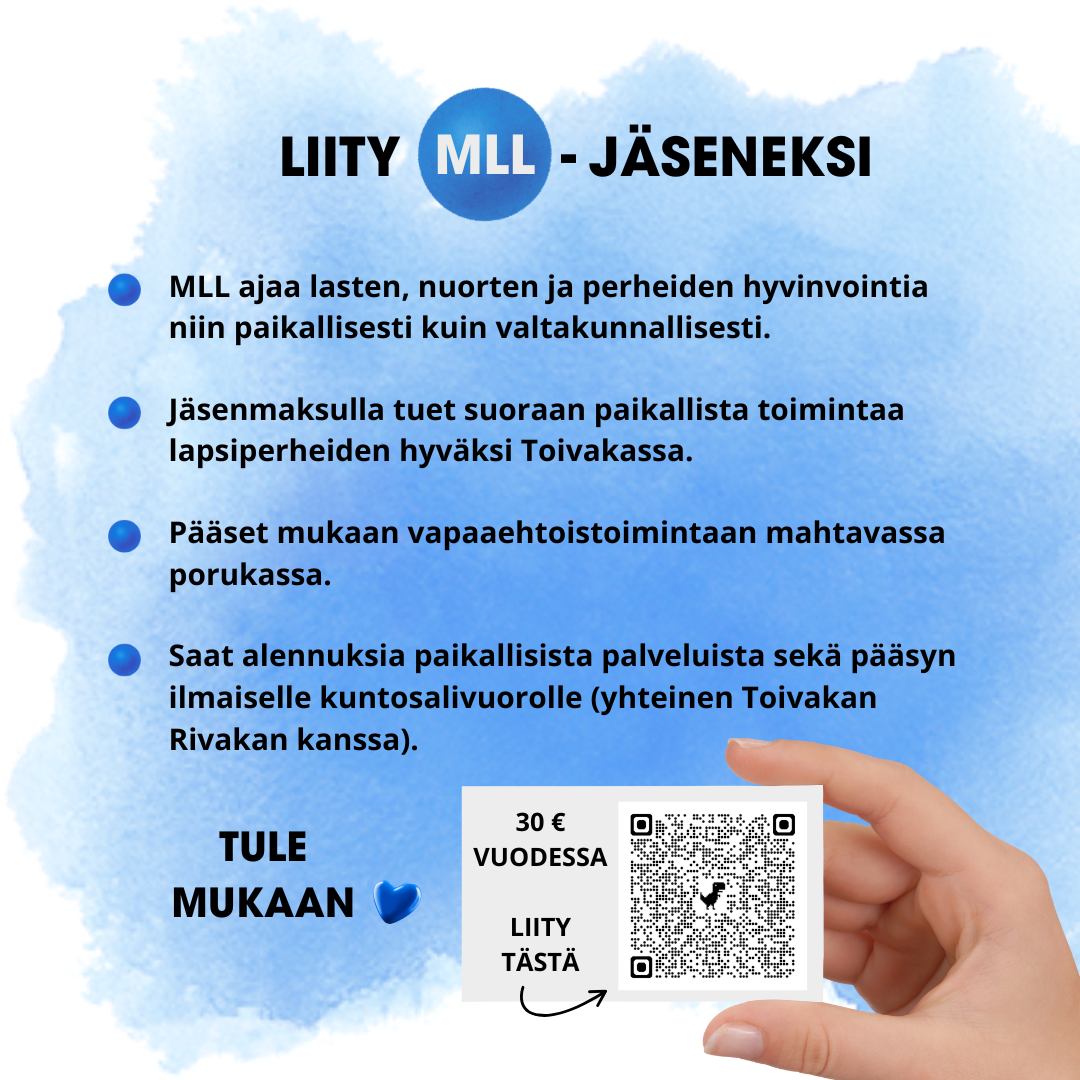 LIITY MLL - JÄSENEKSI

MLL ajaa lasten, nuorten ja perheiden hyvinvointia niin paikallisesti kuin valtakunnallisesti.

Jäsenmaksulla tuet suoraan paikallista toimintaa lapsiperheiden hyväksi Toivakassa.

Pääset mukaan vapaaehtoistoimintaan mahtavassa porukassa.

Saat alennuksia paikallisista palveluista sekä pääsyn ilmaiselle kuntosalivuorolle (yhteinen Toivakan Rivakan kanssa).

TULE MUKAAN

30 € VUODESSA

LIITY TÄSTÄ